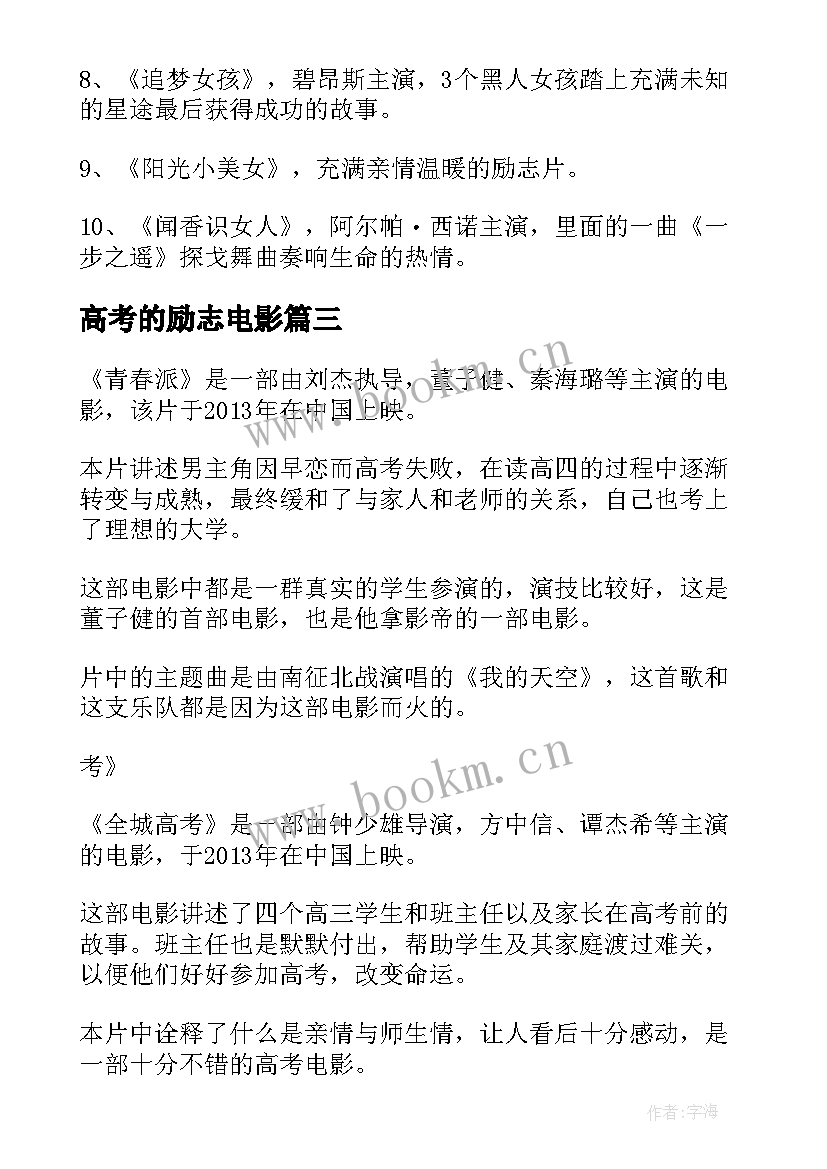 8、《追梦女孩》，碧昂斯主演，3个黑人女孩踏上充满未知的星途最后获得成功的故事。

9、《阳光小美女》，充满亲情温暖的励志片。

10、《闻香识女人》，阿尔帕·西诺主演，里面的一曲《一步之遥》探戈舞曲奏响生命的热情。

高考的励志电影篇三

《青春派》是一部由刘杰执导，董子健、秦海璐等主演的电影，该片于2013年在中国上映。

本片讲述男主角因早恋而高考失败，在读高四的过程中逐渐转变与成熟，最终缓和了与家人和老师的关系，自己也考上了理想的大学。

这部电影中都是一群真实的学生参演的，演技比较好，这是董子健的首部电影，也是他拿影帝的一部电影。

片中的主题曲是由南征北战演唱的《我的天空》，这首歌和这支乐队都是因为这部电影而火的。

考》

《全城高考》是一部由钟少雄导演，方中信、谭杰希等主演的电影，于2013年在中国上映。

这部电影讲述了四个高三学生和班主任以及家长在高考前的故事。班主任也是默默付出，帮助学生及其家庭渡过难关，以便他们好好参加高考，改变命运。

本片中诠释了什么是亲情与师生情，让人看后十分感动，是一部十分不错的高考电影。

www.bookm.cn

www.bookm.cn

作者:宇海